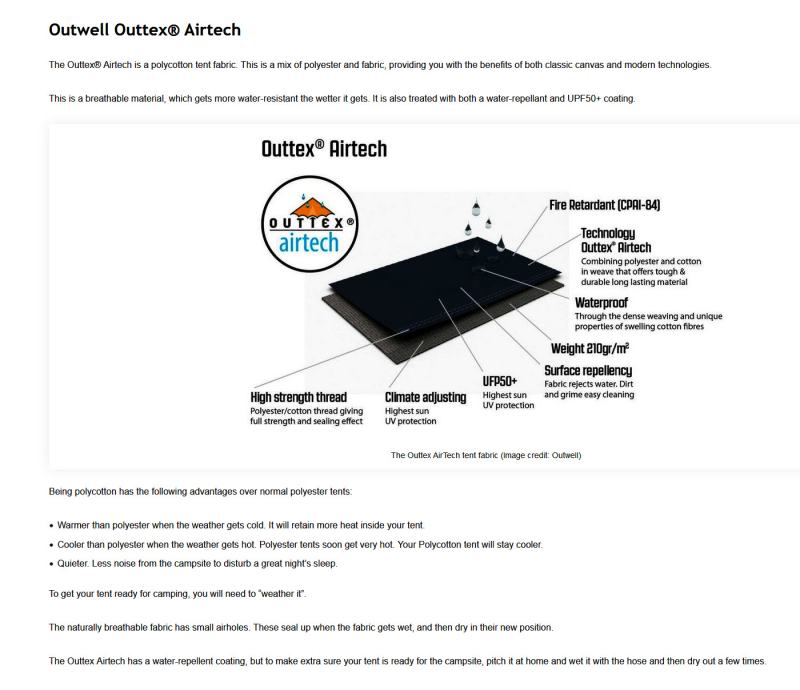 Outwell Outtex® Airtech

The Outtex® Airtech is a polycotton tent fabric. This is a mix of polyester and fabric, providing you with the benefits of both classic canvas and modern technologies.

This is a breathable material, which gets more water-resistant the wetter it gets. It is also treated with both a water-repellant and UPF50+ coating.

Outtex® Airtech

OUTTEX® airtech

Fire Retardant (CPAI-84)

Technology Outtex® Airtech
Combining polyester and cotton in weave that offers tough & durable long lasting material

Waterproof
Through the dense weaving and unique properties of swelling cotton fibres

Weight 210gr/m²

Surface repellency
Fabric rejects water. Dirt and grime easy cleaning

UFP50+
Highest sun UV protection

Climate adjusting
Highest sun UV protection

High strength thread
Polyester/cotton thread giving full strength and sealing effect

The Outtex AirTech tent fabric (Image credit: Outwell)

Being polycotton has the following advantages over normal polyester tents:

• Warmer than polyester when the weather gets cold. It will retain more heat inside your tent.
• Cooler than polyester when the weather gets hot. Polyester tents soon get very hot. Your Polycotton tent will stay cooler.
• Quieter. Less noise from the campsite to disturb a great night's sleep.

To get your tent ready for camping, you will need to "weather it".

The naturally breathable fabric has small airholes. These seal up when the fabric gets wet, and then dry in their new position.

The Outtex Airtech has a water-repellent coating, but to make extra sure your tent is ready for the campsite, pitch it at home and wet it with the hose and then dry out a few times.